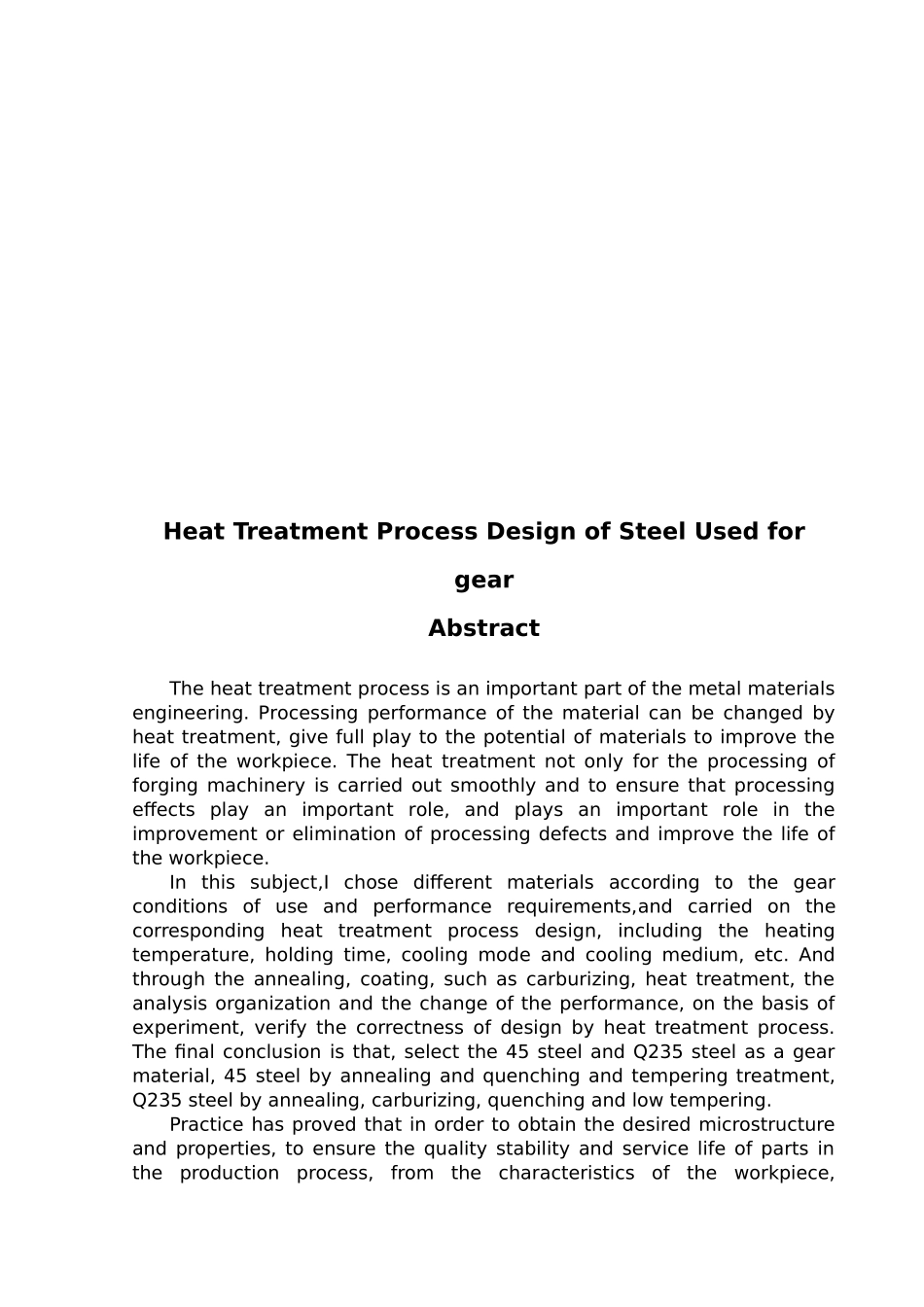 Heat Treatment Process Design of Steel Used for

gear

Abstract

The heat treatment process is an important part of the metal materials engineering. Processing performance of the material can be changed by heat treatment, give full play to the potential of materials to improve the life of the workpiece. The heat treatment not only for the processing of forging machinery is carried out smoothly and to ensure that processing effects play an important role, and plays an important role in the improvement or elimination of processing defects and improve the life of the workpiece.

In this subject,I chose different materials according to the gear conditions of use and performance requirements,and carried on the corresponding heat treatment process design, including the heating temperature, holding time, cooling mode and cooling medium, etc. And through the annealing, coating, such as carburizing, heat treatment, the analysis organization and the change of the performance, on the basis of experiment, verify the correctness of design by heat treatment process. The final conclusion is that, select the 45 steel and Q235 steel as a gear material, 45 steel by annealing and quenching and tempering treatment, Q235 steel by annealing, carburizing, quenching and low tempering.

Practice has proved that in order to obtain the desired microstructure and properties, to ensure the quality stability and service life of parts in the production process, from the characteristics of the workpiece,